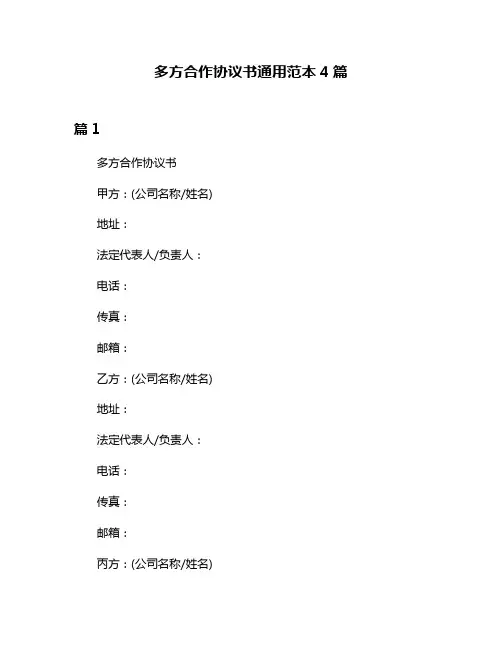 多方合作协议书通用范本 4 篇

篇 1

多方合作协议书

甲方：(公司名称/姓名)

地址：

法定代表人/负责人：

电话：

传真：

邮箱：

乙方：(公司名称/姓名)

地址：

法定代表人/负责人：

电话：

传真：

邮箱：

丙方：(公司名称/姓名)